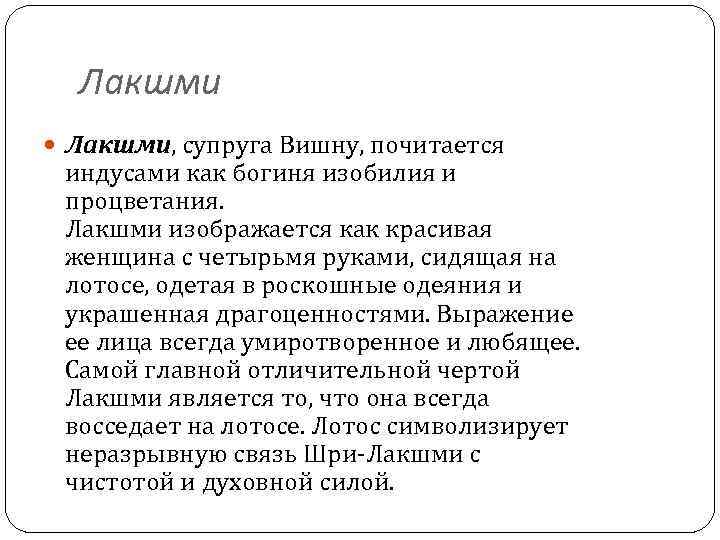 Лакшми

Лакшми, супруга Вишну, почитается индусами как богиня изобилия и процветания.
Лакшми изображается как красивая женщина с четырьмя руками, сидящая на лотосе, одетая в роскошные одеяния и украшенная драгоценностями. Выражение ее лица всегда умиротворенное и любящее. Самой главной отличительной чертой Лакшми является то, что она всегда восседает на лотосе. Лотос символизирует неразрывную связь Шри-Лакшми с чистотой и духовной силой.